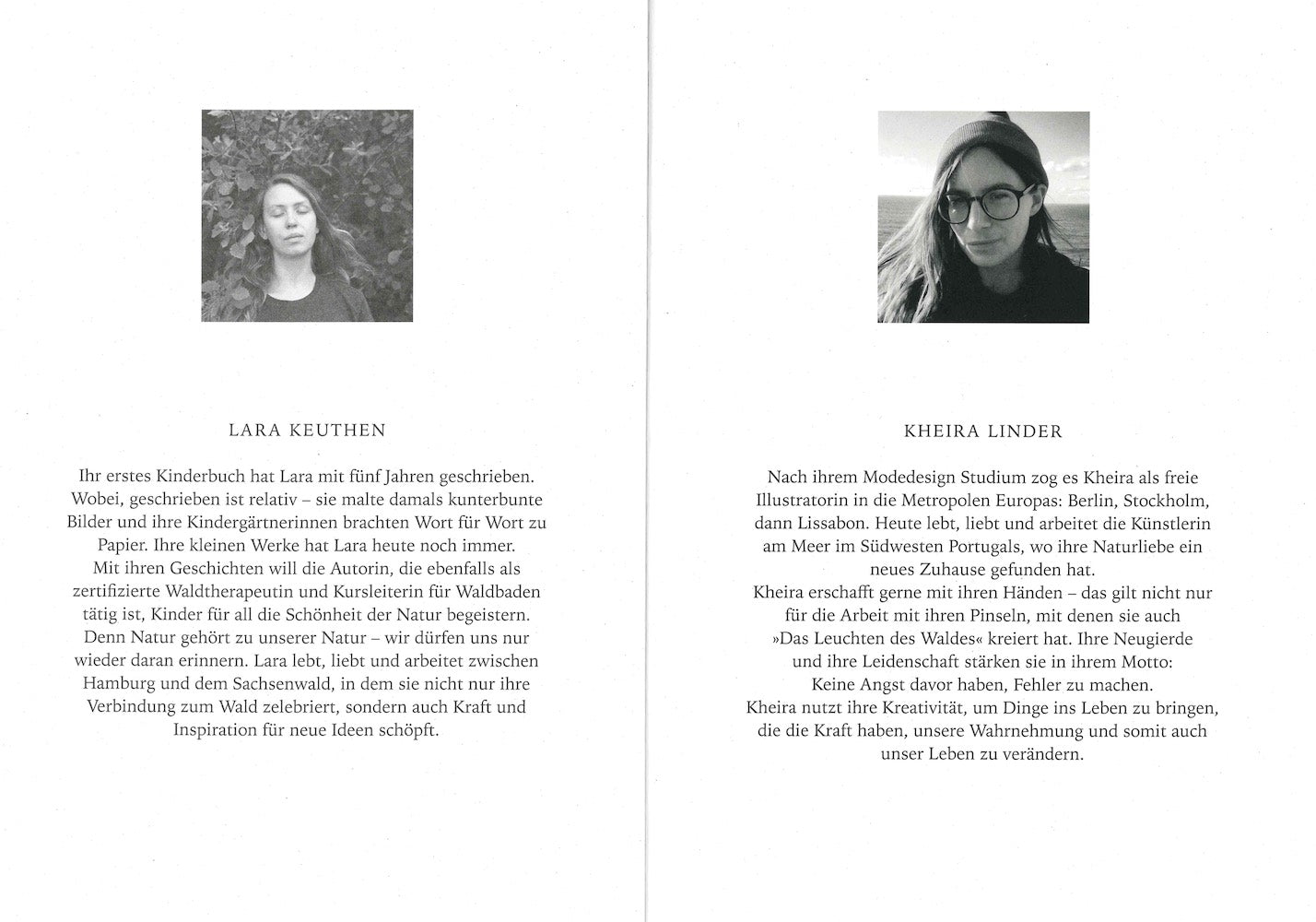 LARA KEUTHEN

Ihr erstes Kinderbuch hat Lara mit fünf Jahren geschrieben. Wobei, geschrieben ist relativ – sie malte damals kunterbunte Bilder und ihre Kindergärtnerinnen brachten Wort für Wort zu Papier. Ihre kleinen Werke hat Lara heute noch immer. Mit ihren Geschichten will die Autorin, die ebenfalls als zertifizierte Waldtherapeutin und Kursleiterin für Waldbaden tätig ist, Kinder für all die Schönheit der Natur begeistern. Denn Natur gehört zu unserer Natur – wir dürfen uns nur wieder daran erinnern. Lara lebt, liebt und arbeitet zwischen Hamburg und dem Sachsenwald, in dem sie nicht nur ihre Verbindung zum Wald zelebriert, sondern auch Kraft und Inspiration für neue Ideen schöpft.

KHEIRA LINDER

Nach ihrem Modedesign Studium zog es Kheira als freie Illustratorin in die Metropolen Europas: Berlin, Stockholm, dann Lissabon. Heute lebt, liebt und arbeitet die Künstlerin am Meer im Südwesten Portugals, wo ihre Naturliebe ein neues Zuhause gefunden hat.
Kheira erschafft gerne mit ihren Händen – das gilt nicht nur für die Arbeit mit ihren Pinseln, mit denen sie auch »Das Leuchten des Waldes« kreiert hat. Ihre Neugierde und ihre Leidenschaft stärken sie in ihrem Motto:
Keine Angst davor haben, Fehler zu machen.
Kheira nutzt ihre Kreativität, um Dinge ins Leben zu bringen, die die Kraft haben, unsere Wahrnehmung und somit auch unser Leben zu verändern.